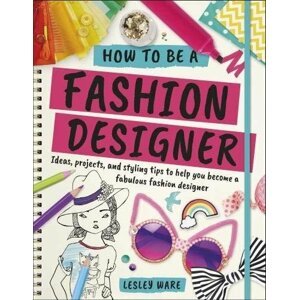 HOW TO BE A

FASHION DESIGNER

Ideas, projects, and styling tips to help you become a fabulous fashion designer

LESLEY WARE